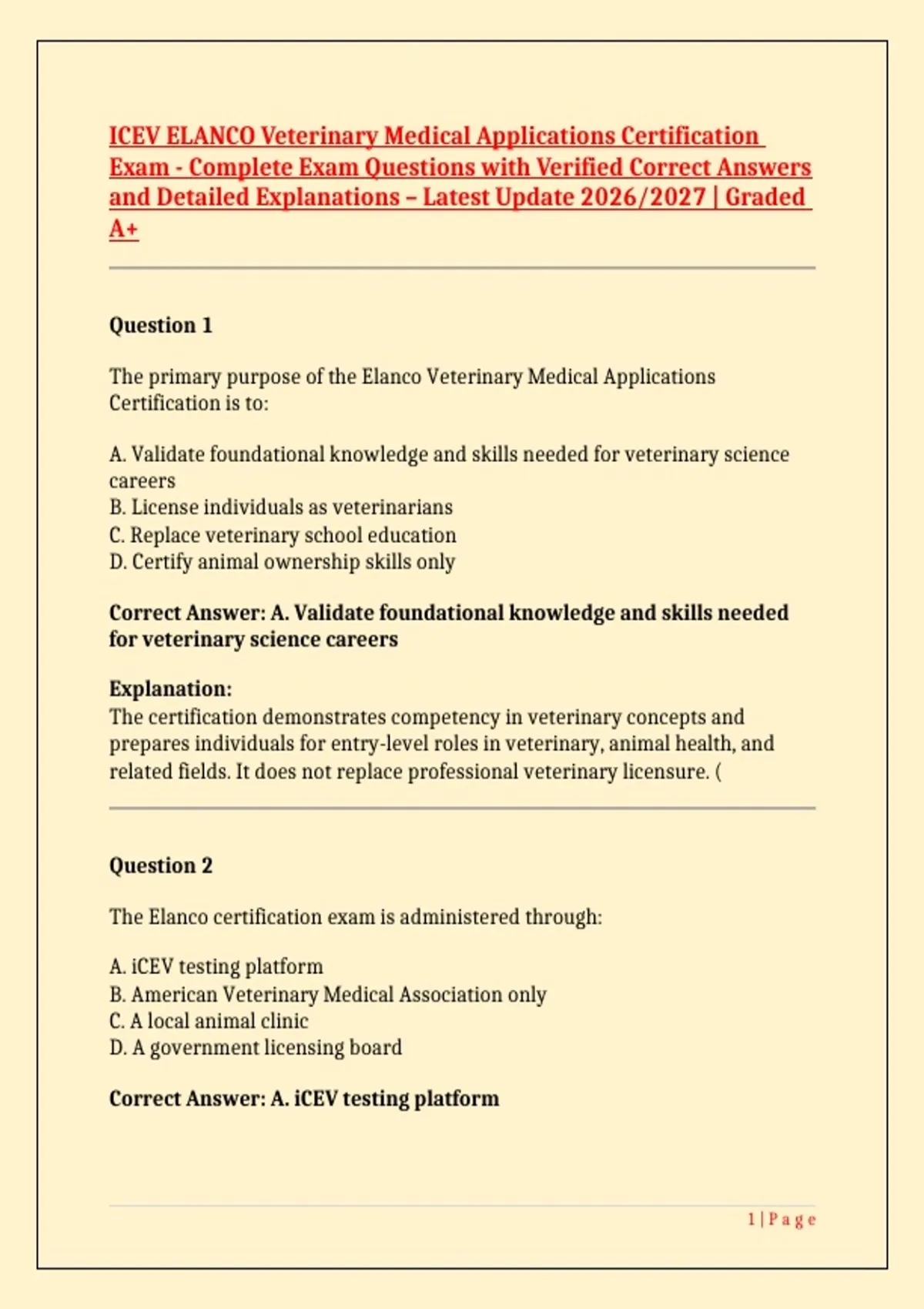 ICEV ELANCO Veterinary Medical Applications Certification Exam - Complete Exam Questions with Verified Correct Answers and Detailed Explanations – Latest Update 2026/2027 | Graded A+

Question 1

The primary purpose of the Elanco Veterinary Medical Applications Certification is to:

A. Validate foundational knowledge and skills needed for veterinary science careers
B. License individuals as veterinarians
C. Replace veterinary school education
D. Certify animal ownership skills only

Correct Answer: A. Validate foundational knowledge and skills needed for veterinary science careers

Explanation:
The certification demonstrates competency in veterinary concepts and prepares individuals for entry-level roles in veterinary, animal health, and related fields. It does not replace professional veterinary licensure. (

Question 2

The Elanco certification exam is administered through:

A. iCEV testing platform
B. American Veterinary Medical Association only
C. A local animal clinic
D. A government licensing board

Correct Answer: A. iCEV testing platform

1 | P a g e